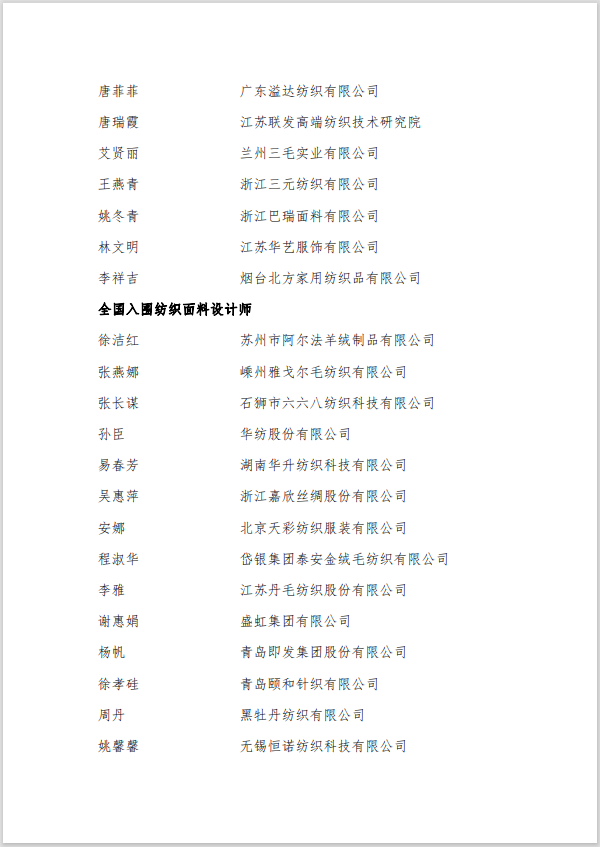 唐菲菲　　广东溢达纺织有限公司

唐瑞霞　　江苏联发高端纺织技术研究院

艾贤丽　　兰州三毛实业有限公司

王燕青　　浙江三元纺织有限公司

姚冬青　　浙江巴瑞面料有限公司

林文明　　江苏华艺服饰有限公司

李祥吉　　烟台北方家用纺织品有限公司

全国入围纺织面料设计师

徐洁红　　苏州市阿尔法羊绒制品有限公司

张燕娜　　嵊州雅戈尔毛纺织有限公司

张长谋　　石狮市六六八纺织科技有限公司

孙臣　　华纺股份有限公司

易春芳　　湖南华升纺织科技有限公司

吴惠萍　　浙江嘉欣丝绸股份有限公司

安娜　　北京天彩纺织服装有限公司

程淑华　　岱银集团泰安金绒毛纺织有限公司

李雅　　江苏丹毛纺织股份有限公司

谢惠娟　　盛虹集团有限公司

杨帆　　青岛即发集团股份有限公司

徐孝硅　　青岛颐和针织有限公司

周丹　　黑牡丹纺织有限公司

姚馨馨　　无锡恒诺纺织科技有限公司